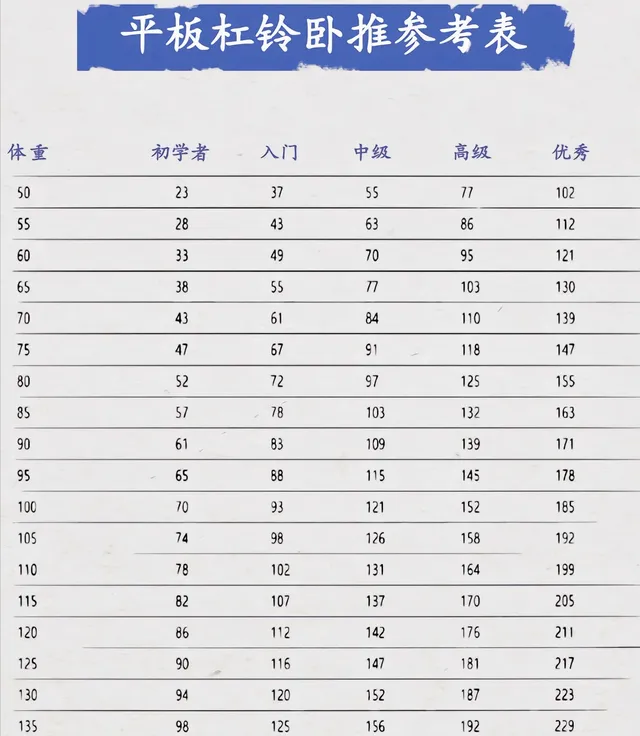 平板杠铃卧推参考表

| 体重 | 初学者 | 入门 | 中级 | 高级 | 优秀 |
|---|---|---|---|---|---|
| 50 | 23 | 37 | 55 | 77 | 102 |
| 55 | 28 | 43 | 63 | 86 | 112 |
| 60 | 33 | 49 | 70 | 95 | 121 |
| 65 | 38 | 55 | 77 | 103 | 130 |
| 70 | 43 | 61 | 84 | 110 | 139 |
| 75 | 47 | 67 | 91 | 118 | 147 |
| 80 | 52 | 72 | 97 | 125 | 155 |
| 85 | 57 | 78 | 103 | 132 | 163 |
| 90 | 61 | 83 | 109 | 139 | 171 |
| 95 | 65 | 88 | 115 | 145 | 178 |
| 100 | 70 | 93 | 121 | 152 | 185 |
| 105 | 74 | 98 | 126 | 158 | 192 |
| 110 | 78 | 102 | 131 | 164 | 199 |
| 115 | 82 | 107 | 137 | 170 | 205 |
| 120 | 86 | 112 | 142 | 176 | 211 |
| 125 | 90 | 116 | 147 | 181 | 217 |
| 130 | 94 | 120 | 152 | 187 | 223 |
| 135 | 98 | 125 | 156 | 192 | 229 |